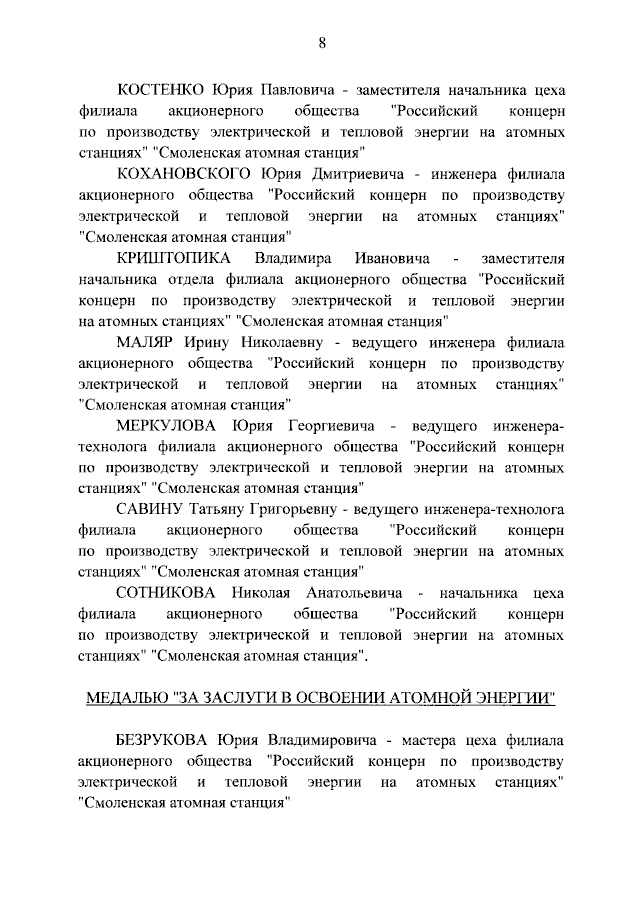 8

КОСТЕНКО Юрия Павловича - заместителя начальника цеха филиала акционерного общества "Российский концерн по производству электрической и тепловой энергии на атомных станциях" "Смоленская атомная станция"

КОХАНОВСКОГО Юрия Дмитриевича - инженера филиала акционерного общества "Российский концерн по производству электрической и тепловой энергии на атомных станциях" "Смоленская атомная станция"

КРИШТОПИКА Владимира Ивановича - заместителя начальника отдела филиала акционерного общества "Российский концерн по производству электрической и тепловой энергии на атомных станциях" "Смоленская атомная станция"

МАЛЯР Ирину Николаевну - ведущего инженера филиала акционерного общества "Российский концерн по производству электрической и тепловой энергии на атомных станциях" "Смоленская атомная станция"

МЕРКУЛОВА Юрия Георгиевича - ведущего инженера-технолога филиала акционерного общества "Российский концерн по производству электрической и тепловой энергии на атомных станциях" "Смоленская атомная станция"

САВИНУ Татьяну Григорьевну - ведущего инженера-технолога филиала акционерного общества "Российский концерн по производству электрической и тепловой энергии на атомных станциях" "Смоленская атомная станция"

СОТНИКОВА Николая Анатольевича - начальника цеха филиала акционерного общества "Российский концерн по производству электрической и тепловой энергии на атомных станциях" "Смоленская атомная станция".

МЕДАЛЬЮ "ЗА ЗАСЛУГИ В ОСВОЕНИИ АТОМНОЙ ЭНЕРГИИ"

БЕЗРУКОВА Юрия Владимировича - мастера цеха филиала акционерного общества "Российский концерн по производству электрической и тепловой энергии на атомных станциях" "Смоленская атомная станция"